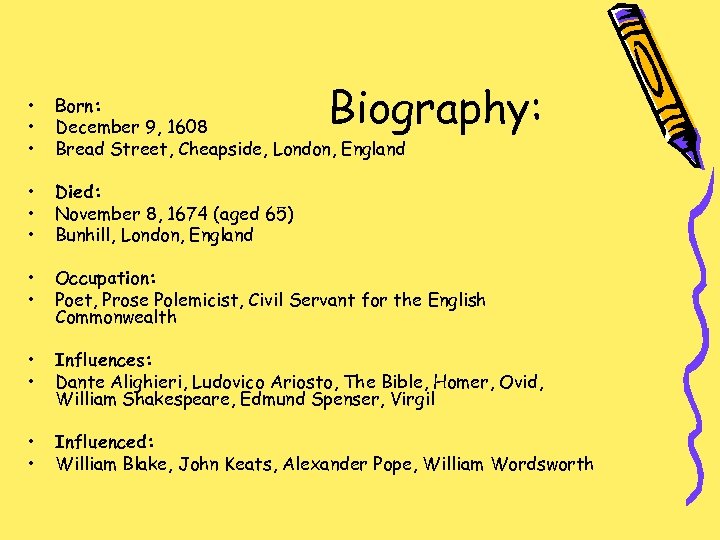 Biography:

• Born:
• December 9, 1608
• Bread Street, Cheapside, London, England

• Died:
• November 8, 1674 (aged 65)
• Bunhill, London, England

• Occupation:
• Poet, Prose Polemicist, Civil Servant for the English Commonwealth

• Influences:
• Dante Alighieri, Ludovico Ariosto, The Bible, Homer, Ovid, William Shakespeare, Edmund Spenser, Virgil

• Influenced:
• William Blake, John Keats, Alexander Pope, William Wordsworth